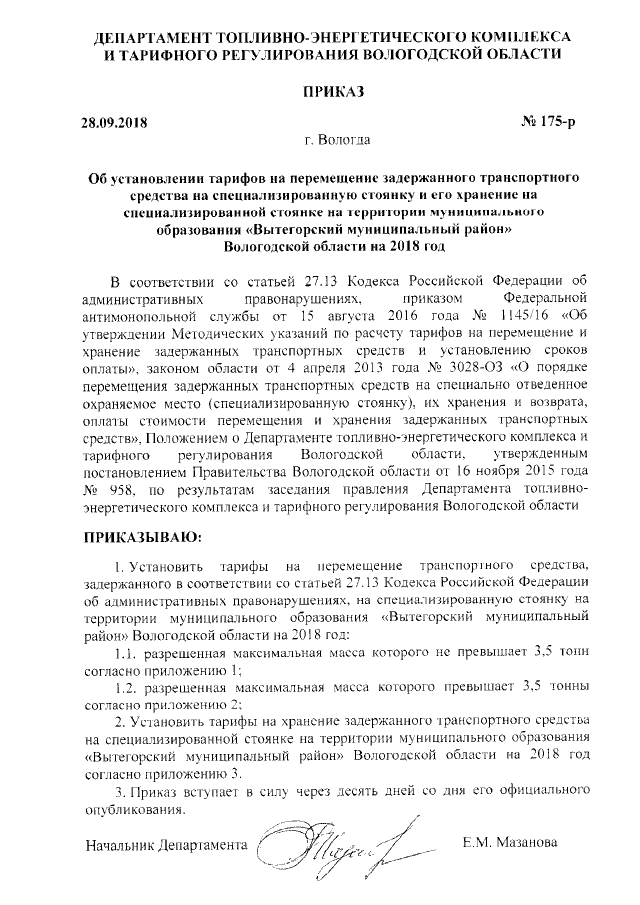 ДЕПАРТАМЕНТ ТОПЛИВНО-ЭНЕРГЕТИЧЕСКОГО КОМПЛЕКСА И ТАРИФНОГО РЕГУЛИРОВАНИЯ ВОЛОГОДСКОЙ ОБЛАСТИ

ПРИКАЗ

28.09.2018 № 175-р

г. Вологда

Об установлении тарифов на перемещение задержанного транспортного средства на специализированную стоянку и его хранение на специализированной стоянке на территории муниципального образования «Вытегорский муниципальный район» Вологодской области на 2018 год

В соответствии со статьей 27.13 Кодекса Российской Федерации об административных правонарушениях, приказом Федеральной антимонопольной службы от 15 августа 2016 года № 1145/16 «Об утверждении Методических указаний по расчету тарифов на перемещение и хранение задержанных транспортных средств и установлению сроков оплаты», законом области от 4 апреля 2013 года № 3028-ОЗ «О порядке перемещения задержанных транспортных средств на специально отведенное охраняемое место (специализированную стоянку), их хранения и возврата, оплаты стоимости перемещения и хранения задержанных транспортных средств», Положением о Департаменте топливно-энергетического комплекса и тарифного регулирования Вологодской области, утвержденным постановлением Правительства Вологодской области от 16 ноября 2015 года № 958, по результатам заседания правления Департамента топливно-энергетического комплекса и тарифного регулирования Вологодской области

ПРИКАЗЫВАЮ:

1. Установить тарифы на перемещение транспортного средства, задержанного в соответствии со статьей 27.13 Кодекса Российской Федерации об административных правонарушениях, на специализированную стоянку на территории муниципального образования «Вытегорский муниципальный район» Вологодской области на 2018 год:

1.1. разрешенная максимальная масса которого не превышает 3,5 тонн согласно приложению 1;

1.2. разрешенная максимальная масса которого превышает 3,5 тонны согласно приложению 2;

2. Установить тарифы на хранение задержанного транспортного средства на специализированной стоянке на территории муниципального образования «Вытегорский муниципальный район» Вологодской области на 2018 год согласно приложению 3.

3. Приказ вступает в силу через десять дней со дня его официального опубликования.

Начальник Департамента Е.М. Мазанова